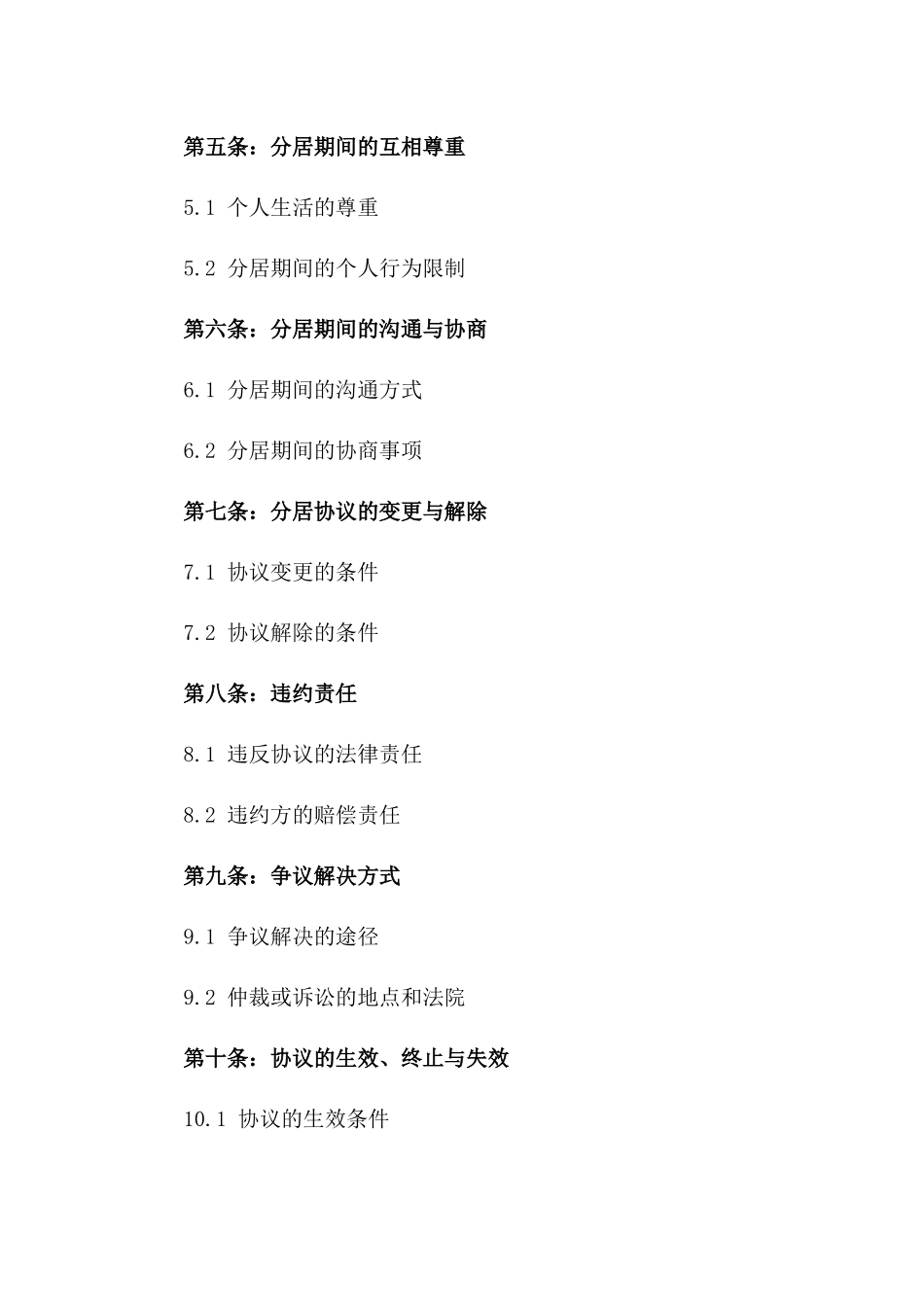 第五条：分居期间的互相尊重

5.1 个人生活的尊重

5.2 分居期间的个人行为限制

第六条：分居期间的沟通与协商

6.1 分居期间的沟通方式

6.2 分居期间的协商事项

第七条：分居协议的变更与解除

7.1 协议变更的条件

7.2 协议解除的条件

第八条：违约责任

8.1 违反协议的法律责任

8.2 违约方的赔偿责任

第九条：争议解决方式

9.1 争议解决的途径

9.2 仲裁或诉讼的地点和法院

第十条：协议的生效、终止与失效

10.1 协议的生效条件